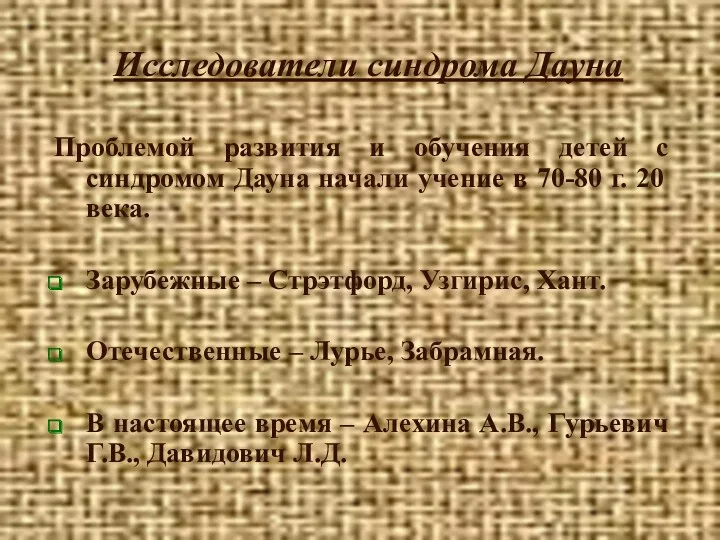 Исследователи синдрома Дауна

Проблемой развития и обучения детей с синдромом Дауна начали учение в 70-80 г. 20 века.

Зарубежные – Стрэтфорд, Узгирис, Хант.

Отечественные – Лурье, Забрамная.

В настоящее время – Алехина А.В., Гурьевич Г.В., Давидович Л.Д.